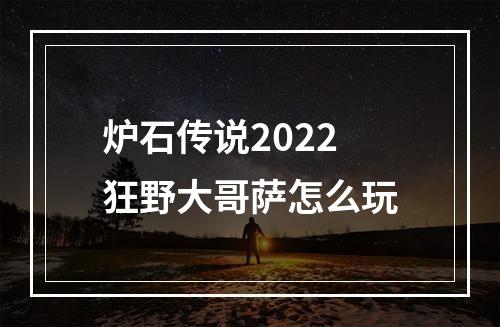 炉石传说2022
狂野大哥萨怎么玩